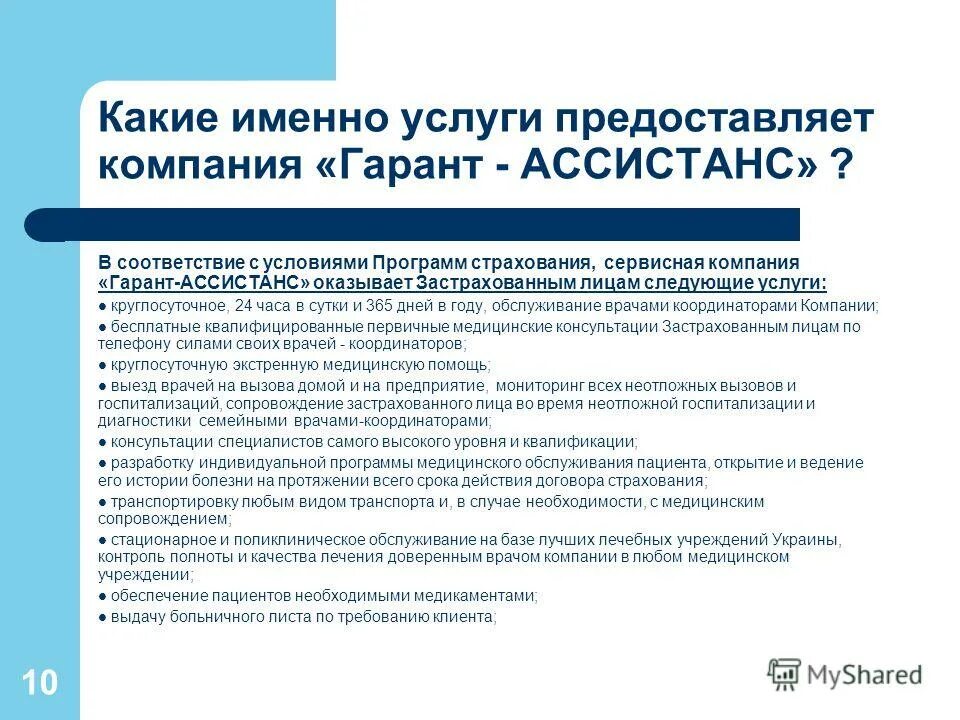 Какие именно услуги предоставляет компания «Гарант - АССИСТАНС» ?

В соответствие с условиями Программ страхования, сервисная компания «Гарант-АССИСТАНС» оказывает Застрахованным лицам следующие услуги:

● круглосуточное, 24 часа в сутки и 365 дней в году, обслуживание врачами координаторами Компании;

● бесплатные квалифицированные первичные медицинские консультации Застрахованным лицам по телефону силами своих врачей - координаторов;

● круглосуточную экстренную медицинскую помощь;

● выезд врачей на вызова домой и на предприятие, мониторинг всех неотложных вызовов и госпитализаций, сопровождение застрахованного лица во время неотложной госпитализации и диагностики семейными врачами-координаторами;

● консультации специалистов самого высокого уровня и квалификации;

● разработку индивидуальной программы медицинского обслуживания пациента, открытие и ведение его истории болезни на протяжении всего срока действия договора страхования;

● транспортировку любым видом транспорта и, в случае необходимости, с медицинским сопровождением;

● стационарное и поликлиническое обслуживание на базе лучших лечебных учреждений Украины, контроль полноты и качества лечения доверенным врачом компании в любом медицинском учреждении;

● обеспечение пациентов необходимыми медикаментами;

● выдачу больничного листа по требованию клиента;

10

MyShared